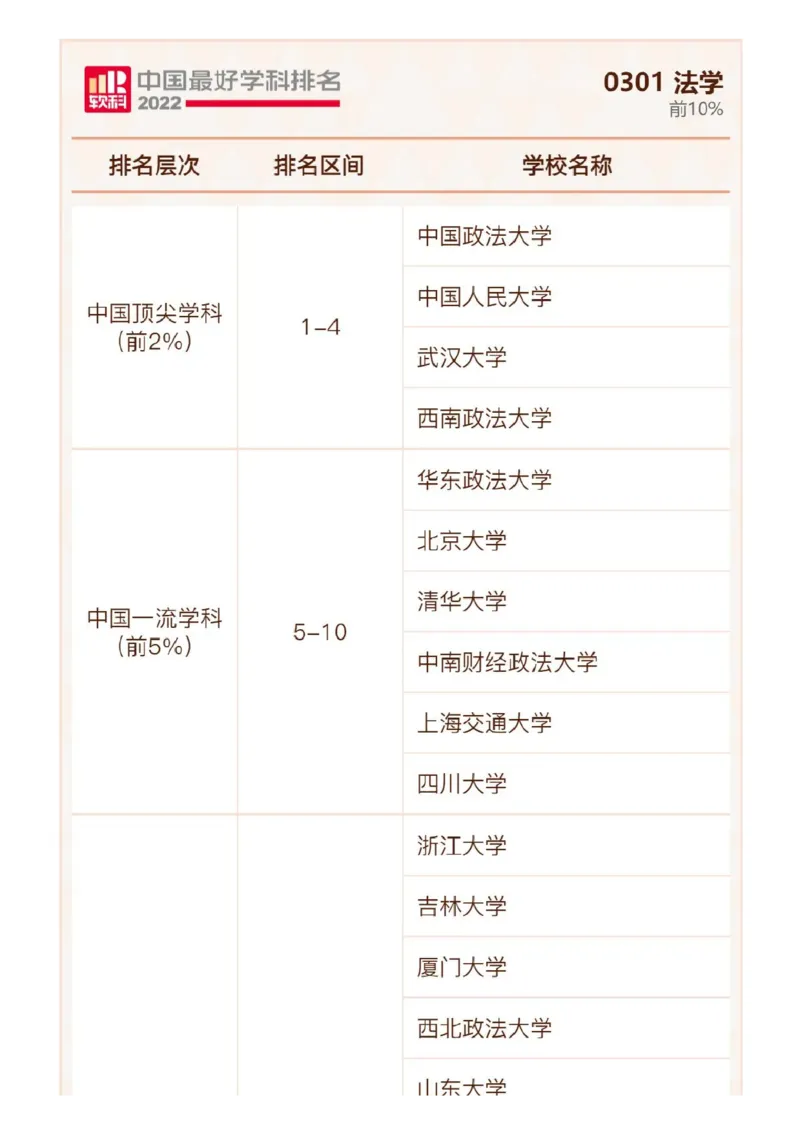 软科 中国最好学科排名 2022

0301 法学
前10%

| 排名层次 | 排名区间 | 学校名称 |
|---|---|---|
| 中国顶尖学科（前2%） | 1-4 | 中国政法大学 |
| | | 中国人民大学 |
| | | 武汉大学 |
| | | 西南政法大学 |
| 中国一流学科（前5%） | 5-10 | 华东政法大学 |
| | | 北京大学 |
| | | 清华大学 |
| | | 中南财经政法大学 |
| | | 上海交通大学 |
| | | 四川大学 |
| | | 浙江大学 |
| | | 吉林大学 |
| | | 厦门大学 |
| | | 西北政法大学 |
| | | 山东大学 |